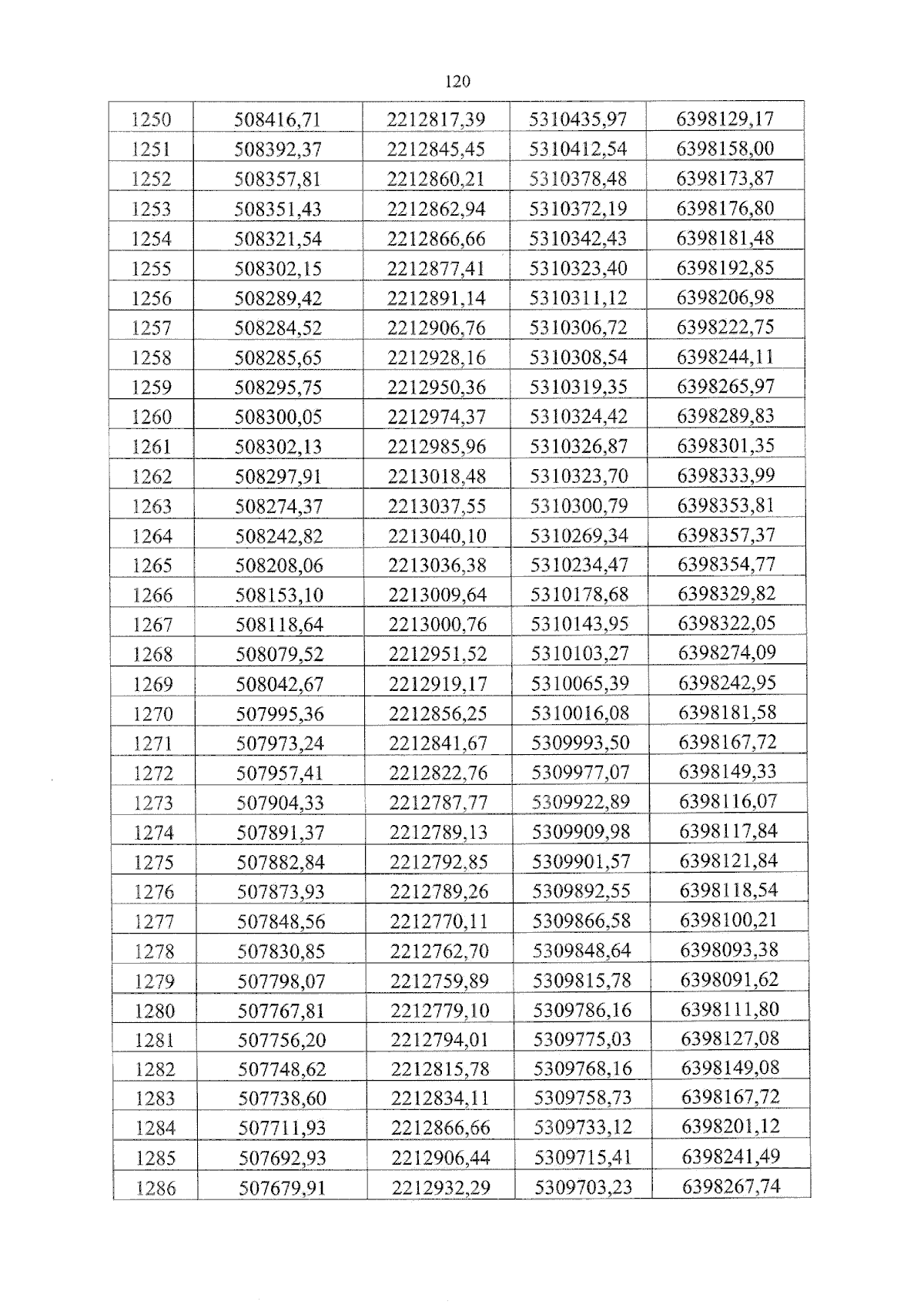 120

| 1250 | 508416,71 | 2212817,39 | 5310435,97 | 6398129,17 |
|---|---|---|---|---|
| 1251 | 508392,37 | 2212845,45 | 5310412,54 | 6398158,00 |
| 1252 | 508357,81 | 2212860,21 | 5310378,48 | 6398173,87 |
| 1253 | 508351,43 | 2212862,94 | 5310372,19 | 6398176,80 |
| 1254 | 508321,54 | 2212866,66 | 5310342,43 | 6398181,48 |
| 1255 | 508302,15 | 2212877,41 | 5310323,40 | 6398192,85 |
| 1256 | 508289,42 | 2212891,14 | 5310311,12 | 6398206,98 |
| 1257 | 508284,52 | 2212906,76 | 5310306,72 | 6398222,75 |
| 1258 | 508285,65 | 2212928,16 | 5310308,54 | 6398244,11 |
| 1259 | 508295,75 | 2212950,36 | 5310319,35 | 6398265,97 |
| 1260 | 508300,05 | 2212974,37 | 5310324,42 | 6398289,83 |
| 1261 | 508302,13 | 2212985,96 | 5310326,87 | 6398301,35 |
| 1262 | 508297,91 | 2213018,48 | 5310323,70 | 6398333,99 |
| 1263 | 508274,37 | 2213037,55 | 5310300,79 | 6398353,81 |
| 1264 | 508242,82 | 2213040,10 | 5310269,34 | 6398357,37 |
| 1265 | 508208,06 | 2213036,38 | 5310234,47 | 6398354,77 |
| 1266 | 508153,10 | 2213009,64 | 5310178,68 | 6398329,82 |
| 1267 | 508118,64 | 2213000,76 | 5310143,95 | 6398322,05 |
| 1268 | 508079,52 | 2212951,52 | 5310103,27 | 6398274,09 |
| 1269 | 508042,67 | 2212919,17 | 5310065,39 | 6398242,95 |
| 1270 | 507995,36 | 2212856,25 | 5310016,08 | 6398181,58 |
| 1271 | 507973,24 | 2212841,67 | 5309993,50 | 6398167,72 |
| 1272 | 507957,41 | 2212822,76 | 5309977,07 | 6398149,33 |
| 1273 | 507904,33 | 2212787,77 | 5309922,89 | 6398116,07 |
| 1274 | 507891,37 | 2212789,13 | 5309909,98 | 6398117,84 |
| 1275 | 507882,84 | 2212792,85 | 5309901,57 | 6398121,84 |
| 1276 | 507873,93 | 2212789,26 | 5309892,55 | 6398118,54 |
| 1277 | 507848,56 | 2212770,11 | 5309866,58 | 6398100,21 |
| 1278 | 507830,85 | 2212762,70 | 5309848,64 | 6398093,38 |
| 1279 | 507798,07 | 2212759,89 | 5309815,78 | 6398091,62 |
| 1280 | 507767,81 | 2212779,10 | 5309786,16 | 6398111,80 |
| 1281 | 507756,20 | 2212794,01 | 5309775,03 | 6398127,08 |
| 1282 | 507748,62 | 2212815,78 | 5309768,16 | 6398149,08 |
| 1283 | 507738,60 | 2212834,11 | 5309758,73 | 6398167,72 |
| 1284 | 507711,93 | 2212866,66 | 5309733,12 | 6398201,12 |
| 1285 | 507692,93 | 2212906,44 | 5309715,41 | 6398241,49 |
| 1286 | 507679,91 | 2212932,29 | 5309703,23 | 6398267,74 |